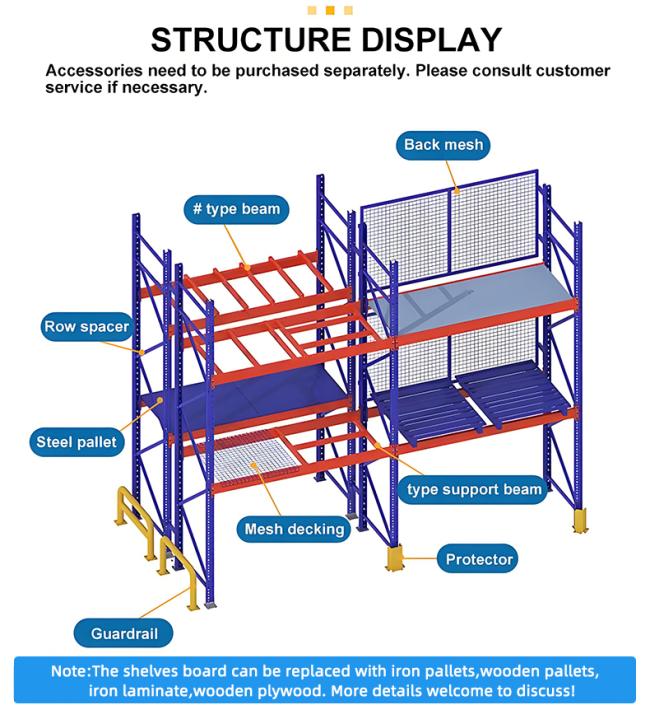 STRUCTURE DISPLAY

Accessories need to be purchased separately. Please consult customer service if necessary.

Back mesh

# type beam

Row spacer

Steel pallet

type support beam

Mesh decking

Protector

Guardrail

Note:The shelves board can be replaced with iron pallets,wooden pallets, iron laminate,wooden plywood. More details welcome to discuss!